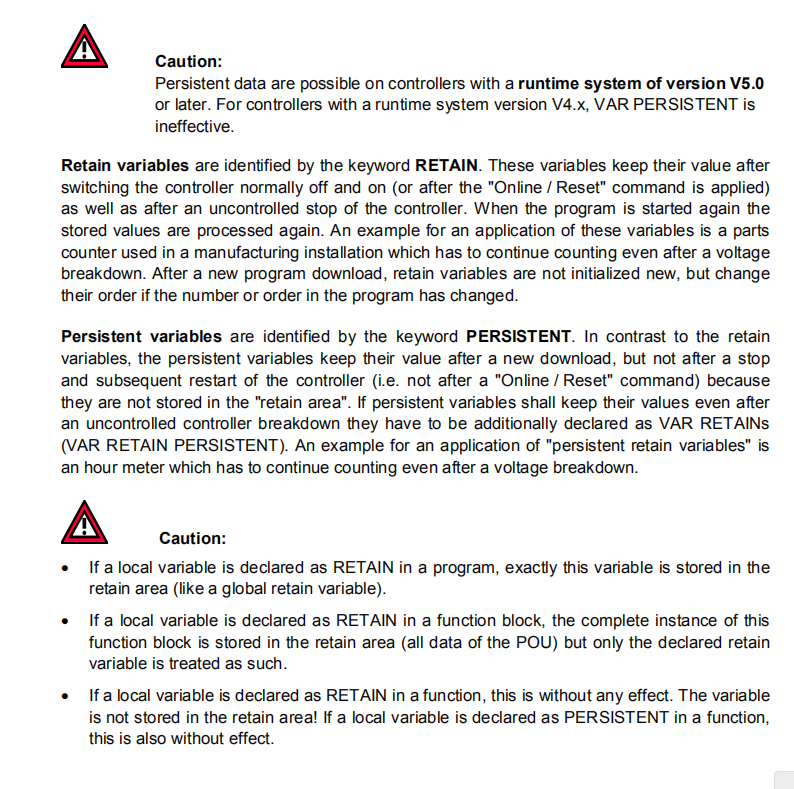 Caution:
Persistent data are possible on controllers with a runtime system of version V5.0 or later. For controllers with a runtime system version V4.x, VAR PERSISTENT is ineffective.

Retain variables are identified by the keyword RETAIN. These variables keep their value after switching the controller normally off and on (or after the "Online / Reset" command is applied) as well as after an uncontrolled stop of the controller. When the program is started again the stored values are processed again. An example for an application of these variables is a parts counter used in a manufacturing installation which has to continue counting even after a voltage breakdown. After a new program download, retain variables are not initialized new, but change their order if the number or order in the program has changed.

Persistent variables are identified by the keyword PERSISTENT. In contrast to the retain variables, the persistent variables keep their value after a new download, but not after a stop and subsequent restart of the controller (i.e. not after a "Online / Reset" command) because they are not stored in the "retain area". If persistent variables shall keep their values even after an uncontrolled controller breakdown they have to be additionally declared as VAR RETAINs (VAR RETAIN PERSISTENT). An example for an application of "persistent retain variables" is an hour meter which has to continue counting even after a voltage breakdown.

Caution:
• If a local variable is declared as RETAIN in a program, exactly this variable is stored in the retain area (like a global retain variable).
• If a local variable is declared as RETAIN in a function block, the complete instance of this function block is stored in the retain area (all data of the POU) but only the declared retain variable is treated as such.
• If a local variable is declared as RETAIN in a function, this is without any effect. The variable is not stored in the retain area! If a local variable is declared as PERSISTENT in a function, this is also without effect.